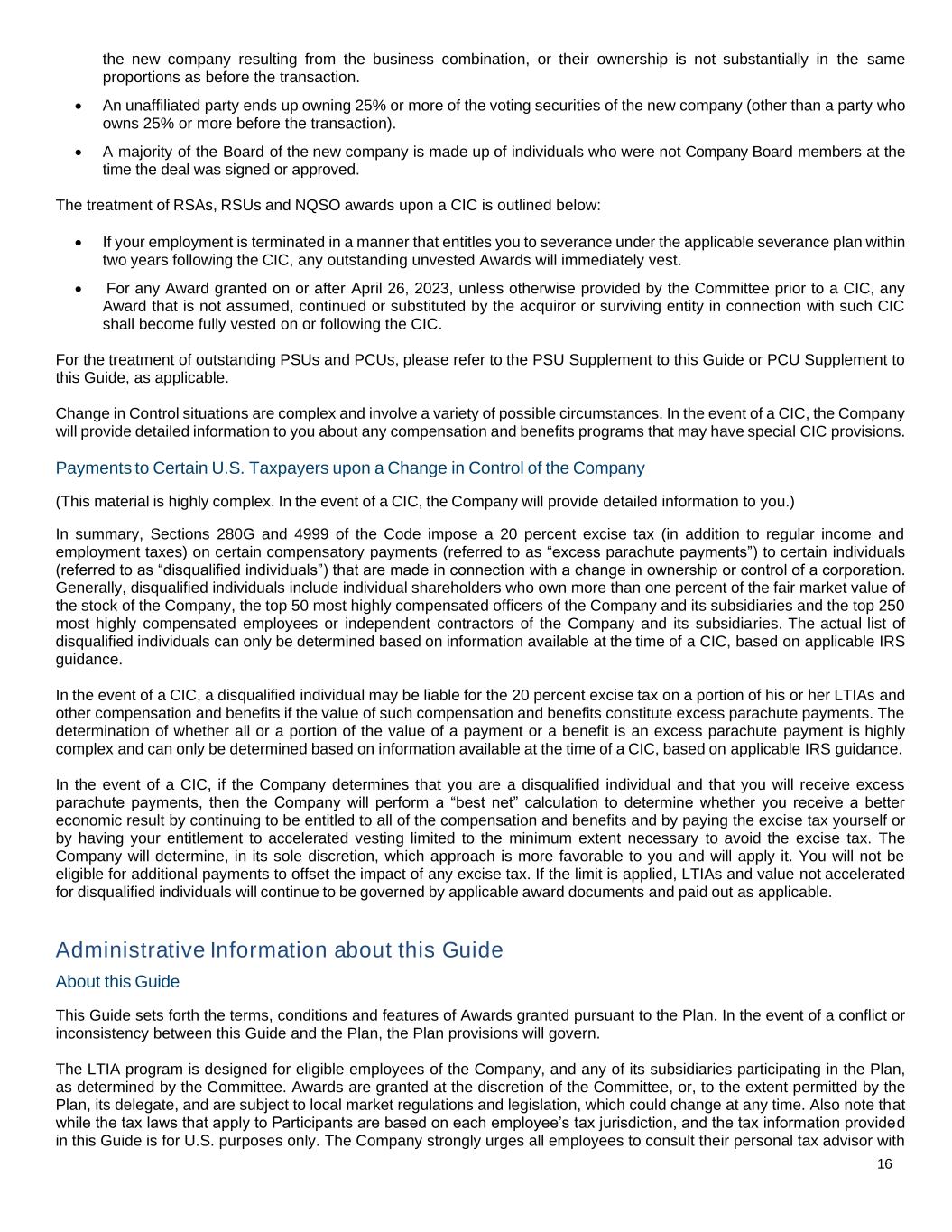 the new company resulting from the business combination, or their ownership is not substantially in the same proportions as before the transaction.

• An unaffiliated party ends up owning 25% or more of the voting securities of the new company (other than a party who owns 25% or more before the transaction).

• A majority of the Board of the new company is made up of individuals who were not Company Board members at the time the deal was signed or approved.

The treatment of RSAs, RSUs and NQSO awards upon a CIC is outlined below:

• If your employment is terminated in a manner that entitles you to severance under the applicable severance plan within two years following the CIC, any outstanding unvested Awards will immediately vest.

• For any Award granted on or after April 26, 2023, unless otherwise provided by the Committee prior to a CIC, any Award that is not assumed, continued or substituted by the acquiror or surviving entity in connection with such CIC shall become fully vested on or following the CIC.

For the treatment of outstanding PSUs and PCUs, please refer to the PSU Supplement to this Guide or PCU Supplement to this Guide, as applicable.

Change in Control situations are complex and involve a variety of possible circumstances. In the event of a CIC, the Company will provide detailed information to you about any compensation and benefits programs that may have special CIC provisions.

Payments to Certain U.S. Taxpayers upon a Change in Control of the Company

(This material is highly complex. In the event of a CIC, the Company will provide detailed information to you.)

In summary, Sections 280G and 4999 of the Code impose a 20 percent excise tax (in addition to regular income and employment taxes) on certain compensatory payments (referred to as “excess parachute payments”) to certain individuals (referred to as “disqualified individuals”) that are made in connection with a change in ownership or control of a corporation. Generally, disqualified individuals include individual shareholders who own more than one percent of the fair market value of the stock of the Company, the top 50 most highly compensated officers of the Company and its subsidiaries and the top 250 most highly compensated employees or independent contractors of the Company and its subsidiaries. The actual list of disqualified individuals can only be determined based on information available at the time of a CIC, based on applicable IRS guidance.

In the event of a CIC, a disqualified individual may be liable for the 20 percent excise tax on a portion of his or her LTIAs and other compensation and benefits if the value of such compensation and benefits constitute excess parachute payments. The determination of whether all or a portion of the value of a payment or a benefit is an excess parachute payment is highly complex and can only be determined based on information available at the time of a CIC, based on applicable IRS guidance.

In the event of a CIC, if the Company determines that you are a disqualified individual and that you will receive excess parachute payments, then the Company will perform a “best net” calculation to determine whether you receive a better economic result by continuing to be entitled to all of the compensation and benefits and by paying the excise tax yourself or by having your entitlement to accelerated vesting limited to the minimum extent necessary to avoid the excise tax. The Company will determine, in its sole discretion, which approach is more favorable to you and will apply it. You will not be eligible for additional payments to offset the impact of any excise tax. If the limit is applied, LTIAs and value not accelerated for disqualified individuals will continue to be governed by applicable award documents and paid out as applicable.

Administrative Information about this Guide

About this Guide

This Guide sets forth the terms, conditions and features of Awards granted pursuant to the Plan. In the event of a conflict or inconsistency between this Guide and the Plan, the Plan provisions will govern.

The LTIA program is designed for eligible employees of the Company, and any of its subsidiaries participating in the Plan, as determined by the Committee. Awards are granted at the discretion of the Committee, or, to the extent permitted by the Plan, its delegate, and are subject to local market regulations and legislation, which could change at any time. Also note that while the tax laws that apply to Participants are based on each employee’s tax jurisdiction, and the tax information provided in this Guide is for U.S. purposes only. The Company strongly urges all employees to consult their personal tax advisor with

16